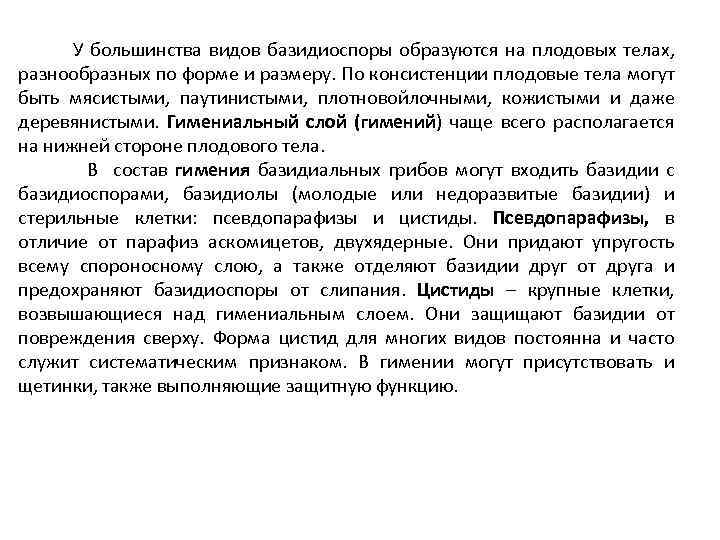 У большинства видов базидиоспоры образуются на плодовых телах, разнообразных по форме и размеру. По консистенции плодовые тела могут быть мясистыми, паутинистыми, плотновойлочными, кожистыми и даже деревянистыми. Гимениальный слой (гимений) чаще всего располагается на нижней стороне плодового тела.

В состав гимения базидиальных грибов могут входить базидии с базидиоспорами, базидиолы (молодые или недоразвитые базидии) и стерильные клетки: псевдопарафизы и цистиды. Псевдопарафизы, в отличие от парафиз аскомицетов, двухядерные. Они придают упругость всему спороносному слою, а также отделяют базидии друг от друга и предохраняют базидиоспоры от слипания. Цистиды – крупные клетки, возвышающиеся над гимениальным слоем. Они защищают базидии от повреждения сверху. Форма цистид для многих видов постоянна и часто служит систематическим признаком. В гимении могут присутствовать и щетинки, также выполняющие защитную функцию.